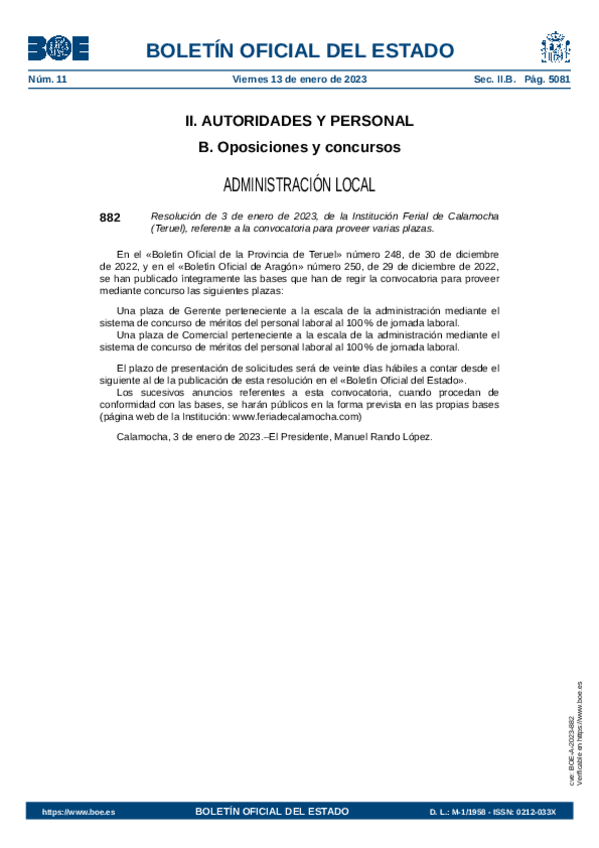 BOE

BOLETÍN OFICIAL DEL ESTADO

Núm. 11 Viernes 13 de enero de 2023 Sec. II.B. Pág. 5081

II. AUTORIDADES Y PERSONAL

B. Oposiciones y concursos

ADMINISTRACIÓN LOCAL

882 Resolución de 3 de enero de 2023, de la Institución Ferial de Calamocha (Teruel), referente a la convocatoria para proveer varias plazas.

En el «Boletín Oficial de la Provincia de Teruel» número 248, de 30 de diciembre de 2022, y en el «Boletín Oficial de Aragón» número 250, de 29 de diciembre de 2022, se han publicado íntegramente las bases que han de regir la convocatoria para proveer mediante concurso las siguientes plazas:

Una plaza de Gerente perteneciente a la escala de la administración mediante el sistema de concurso de méritos del personal laboral al 100 % de jornada laboral.
Una plaza de Comercial perteneciente a la escala de la administración mediante el sistema de concurso de méritos del personal laboral al 100 % de jornada laboral.

El plazo de presentación de solicitudes será de veinte días hábiles a contar desde el siguiente al de la publicación de esta resolución en el «Boletín Oficial del Estado».
Los sucesivos anuncios referentes a esta convocatoria, cuando procedan de conformidad con las bases, se harán públicos en la forma prevista en las propias bases (página web de la Institución: www.feriadecalamocha.com)

Calamocha, 3 de enero de 2023.–El Presidente, Manuel Rando López.

cve: BOE-A-2023-882
Verificable en https://www.boe.es

https://www.boe.es BOLETÍN OFICIAL DEL ESTADO D. L.: M-1/1958 - ISSN: 0212-033X